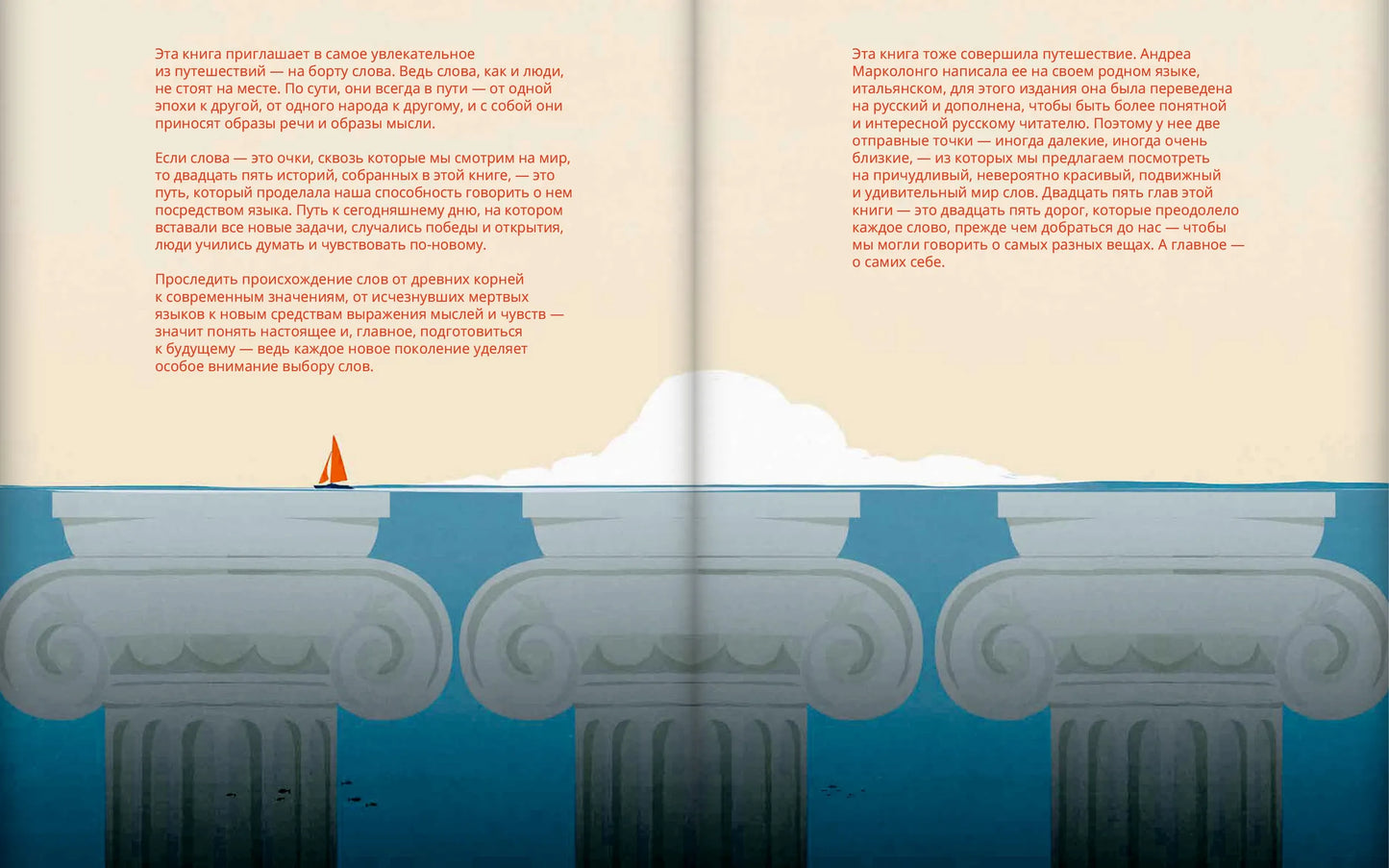 Эта книга приглашает в самое увлекательное из путешествий — на борту слова. Ведь слова, как и люди, не стоят на месте. По сути, они всегда в пути — от одной эпохи к другой, от одного народа к другому, и с собой они приносят образы речи и образы мысли.

Если слова — это очки, сквозь которые мы смотрим на мир, то двадцать пять историй, собранных в этой книге, — это путь, который проделала наша способность говорить о нем посредством языка. Путь к сегодняшнему дню, на котором вставали все новые задачи, случались победы и открытия, люди учились думать и чувствовать по-новому.

Проследить происхождение слов от древних корней к современным значениям, от исчезнувших мертвых языков к новым средствам выражения мыслей и чувств — значит понять настоящее и, главное, подготовиться к будущему — ведь каждое новое поколение уделяет особое внимание выбору слов.

Эта книга тоже совершила путешествие. Андреа Марколонго написала ее на своем родном языке, итальянском, для этого издания она была переведена на русский и дополнена, чтобы быть более понятной и интересной русскому читателю. Поэтому у нее две отправные точки — иногда далекие, иногда очень близкие, — из которых мы предлагаем посмотреть на причудливый, невероятно красивый, подвижный и удивительный мир слов. Двадцать пять глав этой книги — это двадцать пять дорог, которые преодолело каждое слово, прежде чем добраться до нас — чтобы мы могли говорить о самых разных вещах. А главное — о самих себе.